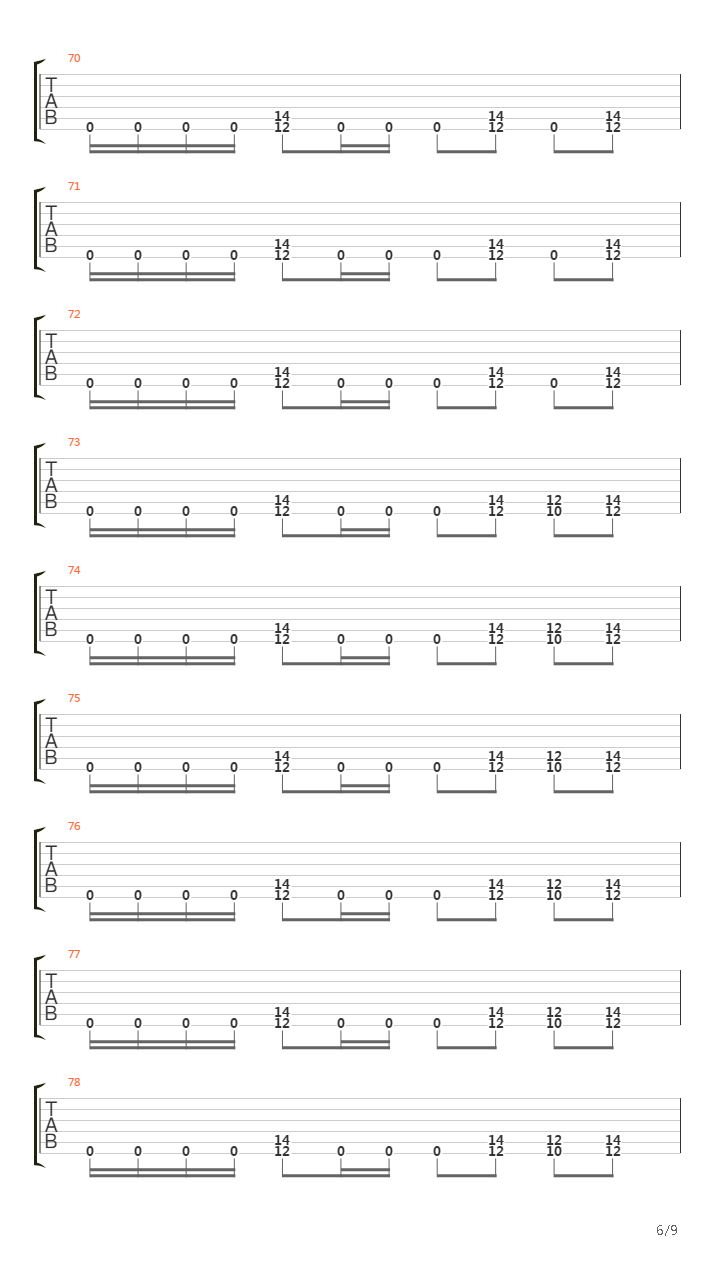 70
T
A
B
0 0 0 0 14 12 0 0 0 14 12 0 14 12

71
T
A
B
0 0 0 0 14 12 0 0 0 14 12 0 14 12

72
T
A
B
0 0 0 0 14 12 0 0 0 14 12 0 14 12

73
T
A
B
0 0 0 0 14 12 0 0 0 14 12 12 10 14 12

74
T
A
B
0 0 0 0 14 12 0 0 0 14 12 12 10 14 12

75
T
A
B
0 0 0 0 14 12 0 0 0 14 12 12 10 14 12

76
T
A
B
0 0 0 0 14 12 0 0 0 14 12 12 10 14 12

77
T
A
B
0 0 0 0 14 12 0 0 0 14 12 12 10 14 12

78
T
A
B
0 0 0 0 14 12 0 0 0 14 12 12 10 14 12

6/9